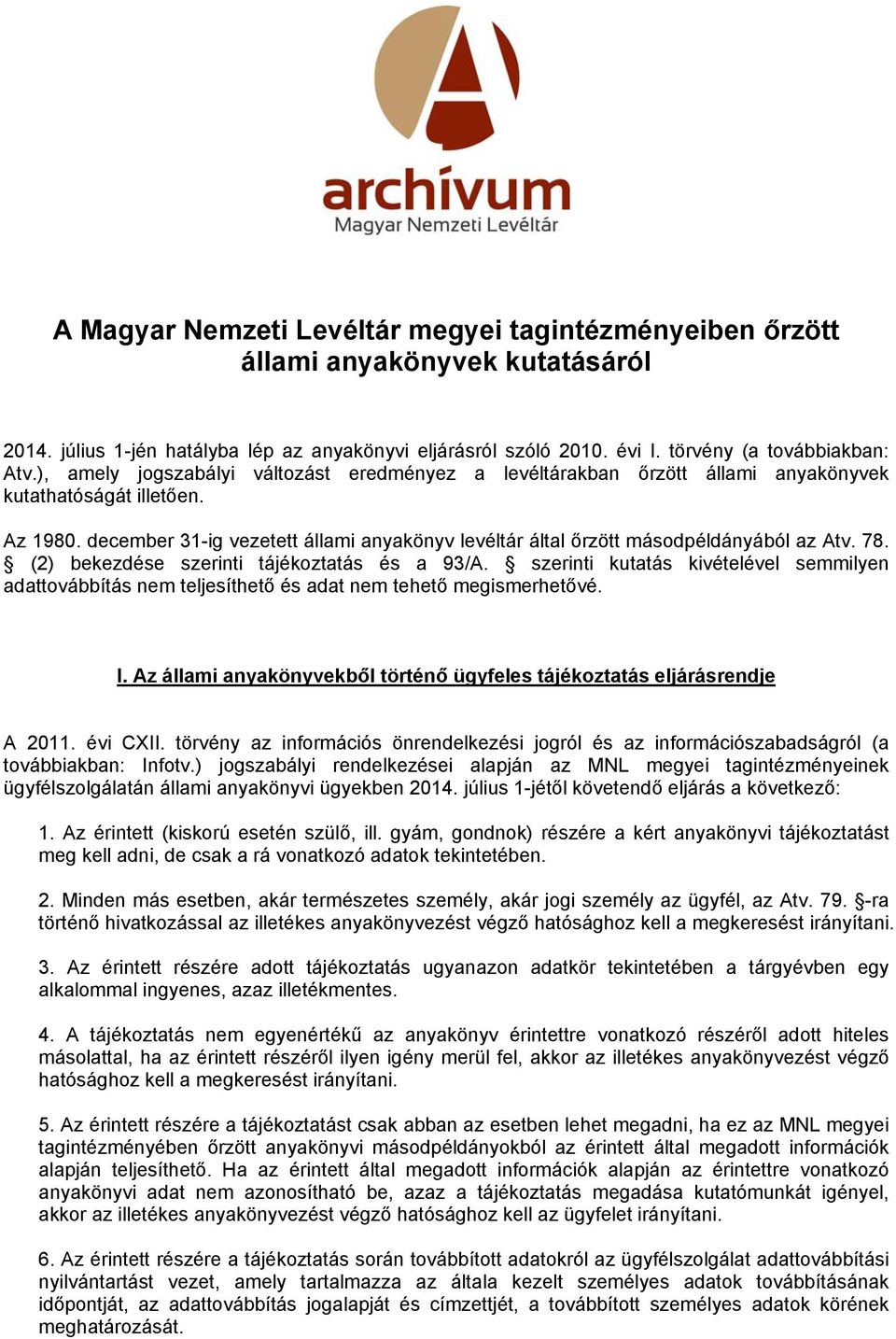 archívum
Magyar Nemzeti Levéltár

A Magyar Nemzeti Levéltár megyei tagintézményeiben őrzött állami anyakönyvek kutatásáról

2014. július 1-jén hatályba lép az anyakönyvi eljárásról szóló 2010. évi I. törvény (a továbbiakban: Atv.), amely jogszabályi változást eredményez a levéltárakban őrzött állami anyakönyvek kutathatóságát illetően.

Az 1980. december 31-ig vezetett állami anyakönyv levéltár által őrzött másodpéldányából az Atv. 78. § (2) bekezdése szerinti tájékoztatás és a 93/A. § szerinti kutatás kivételével semmilyen adattovábbítás nem teljesíthető és adat nem tehető megismerhetővé.

I. Az állami anyakönyvekből történő ügyfeles tájékoztatás eljárásrendje

A 2011. évi CXII. törvény az információs önrendelkezési jogról és az információszabadságról (a továbbiakban: Infotv.) jogszabályi rendelkezései alapján az MNL megyei tagintézményeinek ügyfélszolgálatán állami anyakönyvi ügyekben 2014. július 1-jétől követendő eljárás a következő:

1. Az érintett (kiskorú esetén szülő, ill. gyám, gondnok) részére a kért anyakönyvi tájékoztatást meg kell adni, de csak a rá vonatkozó adatok tekintetében.

2. Minden más esetben, akár természetes személy, akár jogi személy az ügyfél, az Atv. 79. §-ra történő hivatkozással az illetékes anyakönyvezést végző hatósághoz kell a megkeresést irányítani.

3. Az érintett részére adott tájékoztatás ugyanazon adatkör tekintetében a tárgyévben egy alkalommal ingyenes, azaz illetékmentes.

4. A tájékoztatás nem egyenértékű az anyakönyv érintettre vonatkozó részéről adott hiteles másolattal, ha az érintett részéről ilyen igény merül fel, akkor az illetékes anyakönyvezést végző hatósághoz kell a megkeresést irányítani.

5. Az érintett részére a tájékoztatást csak abban az esetben lehet megadni, ha ez az MNL megyei tagintézményében őrzött anyakönyvi másodpéldányokból az érintett által megadott információk alapján teljesíthető. Ha az érintett által megadott információk alapján az érintettre vonatkozó anyakönyvi adat nem azonosítható be, azaz a tájékoztatás megadása kutatómunkát igényel, akkor az illetékes anyakönyvezést végző hatósághoz kell az ügyfelet irányítani.

6. Az érintett részére a tájékoztatás során továbbított adatokról az ügyfélszolgálat adattovábbítási nyilvántartást vezet, amely tartalmazza az általa kezelt személyes adatok továbbításának időpontját, az adattovábbítás jogalapját és címzettjét, a továbbított személyes adatok körének meghatározását.